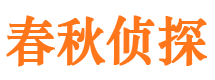 春秋侦探